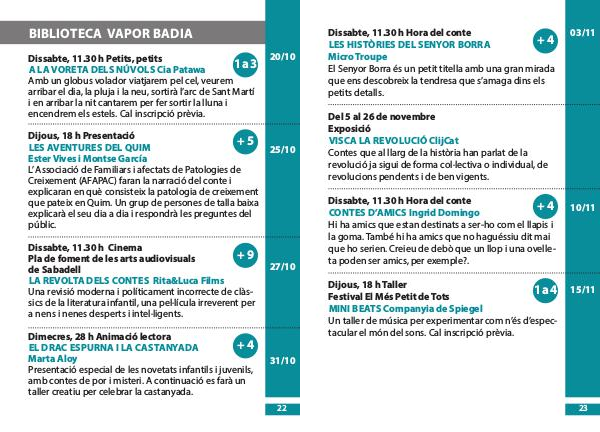 BIBLIOTECA VAPOR BADIA

Dissabte, 11.30 h Petits, petits
A LA VORETA DELS NÚVOLS Cia Patawa
1 a 3
20/10
Amb un globus volador viatjarem pel cel, veurem arribar el dia, la pluja i la neu, sortirà l'arc de Sant Martí i en arribar la nit cantarem per fer sortir la lluna i encendrem els estels. Cal inscripció prèvia.

Dijous, 18 h Presentació
LES AVENTURES DEL QUIM
Ester Vives i Montse García
+ 5
25/10
L'Associació de Familiars i afectats de Patologies de Creixement (AFAPAC) faran la narració del conte i explicaran en què consisteix la patologia de creixement que pateix en Quim. Un grup de persones de talla baixa explicarà el seu dia a dia i respondrà les preguntes del públic.

Dissabte, 11.30 h Cinema
Pla de foment de les arts audiovisuals de Sabadell
LA REVOLTA DELS CONTES Rita&Luca Films
+ 9
27/10
Una revisió moderna i políticament incorrecte de clàssics de la literatura infantil, una pel·lícula irreverent per a nens i nenes desperts i intel·ligents.

Dimecres, 28 h Animació lectora
EL DRAC ESPURNA I LA CASTANYADA
Marta Aloy
+ 4
31/10
Presentació especial de les novetats infantils i juvenils, amb contes de por i misteri. A continuació es farà un taller creatiu per celebrar la castanyada.

22

Dissabte, 11.30 h Hora del conte
LES HISTÒRIES DEL SENYOR BORRA
Micro Troupe
+ 4
03/11
El Senyor Borra és un petit titella amb una gran mirada que ens descobreix la tendresa que s'amaga dins els petits detalls.

Del 5 al 26 de novembre
Exposició
VISCA LA REVOLUCIÓ ClijCat
Contes que al llarg de la història han parlat de la revolució ja sigui de forma col·lectiva o individual, de revolucions pendents i de ben vigents.

Dissabte, 11.30 h Hora del conte
CONTES D'AMICS Ingrid Domingo
+ 4
10/11
Hi ha amics que estan destinats a ser-ho com el llapis i la goma. També hi ha amics que no haguéssiu dit mai que ho serien. Creieu de debò que un llop i una ovelleta poden ser amics, per exemple?.

Dijous, 18 h Taller
Festival El Més Petit de Tots
MINI BEATS Companyia de Spiegel
1 a 4
15/11
Un taller de música per experimentar com n'és d'espectacular el món del sons. Cal inscripció prèvia.

23